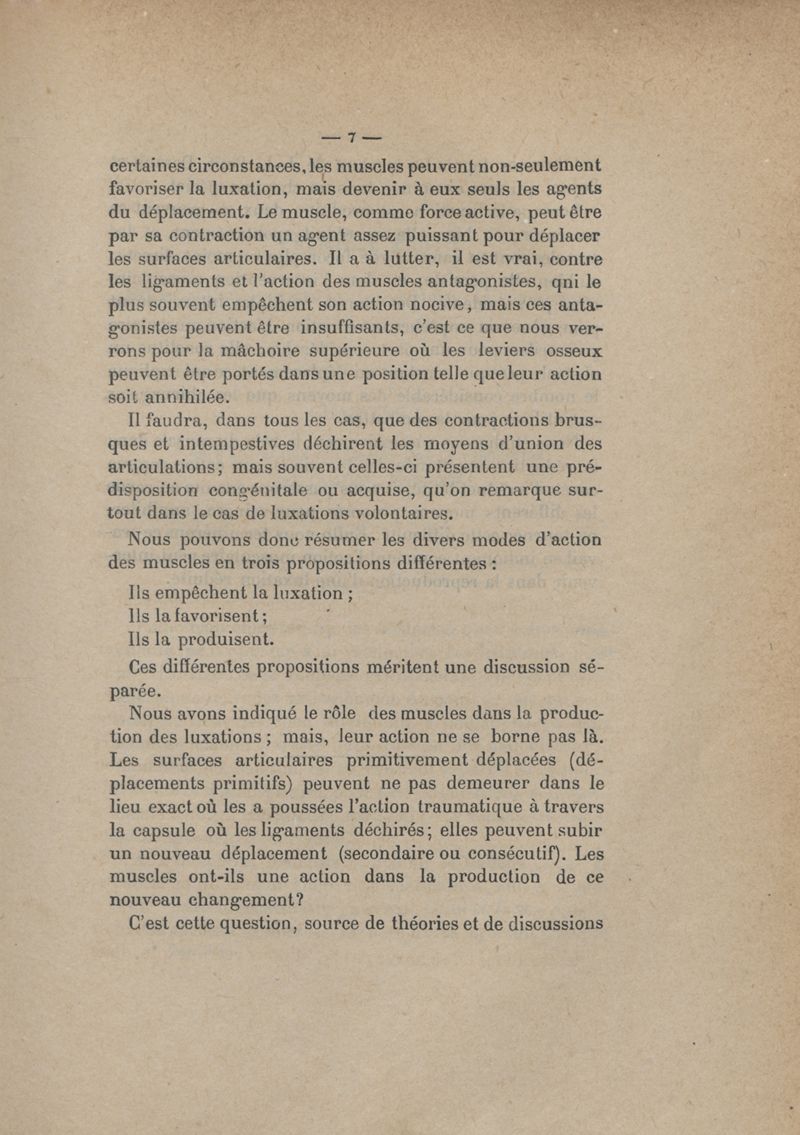 — 7 —

certaines circonstances, les muscles peuvent non-seulement favoriser la luxation, mais devenir à eux seuls les agents du déplacement. Le muscle, comme force active, peut être par sa contraction un agent assez puissant pour déplacer les surfaces articulaires. Il a à lutter, il est vrai, contre les ligaments et l'action des muscles antagonistes, qni le plus souvent empêchent son action nocive, mais ces antagonistes peuvent être insuffisants, c'est ce que nous verrons pour la mâchoire supérieure où les leviers osseux peuvent être portés dans une position telle que leur action soit annihilée.

Il faudra, dans tous les cas, que des contractions brusques et intempestives déchirent les moyens d'union des articulations; mais souvent celles-ci présentent une prédisposition congénitale ou acquise, qu'on remarque surtout dans le cas de luxations volontaires.

Nous pouvons donc résumer les divers modes d'action des muscles en trois propositions différentes :

Ils empêchent la luxation ;
Ils la favorisent ;
Ils la produisent.

Ces différentes propositions méritent une discussion séparée.

Nous avons indiqué le rôle des muscles dans la production des luxations ; mais, leur action ne se borne pas là. Les surfaces articulaires primitivement déplacées (déplacements primitifs) peuvent ne pas demeurer dans le lieu exact où les a poussées l'action traumatique à travers la capsule où les ligaments déchirés; elles peuvent subir un nouveau déplacement (secondaire ou consécutif). Les muscles ont-ils une action dans la production de ce nouveau changement?

C'est cette question, source de théories et de discussions